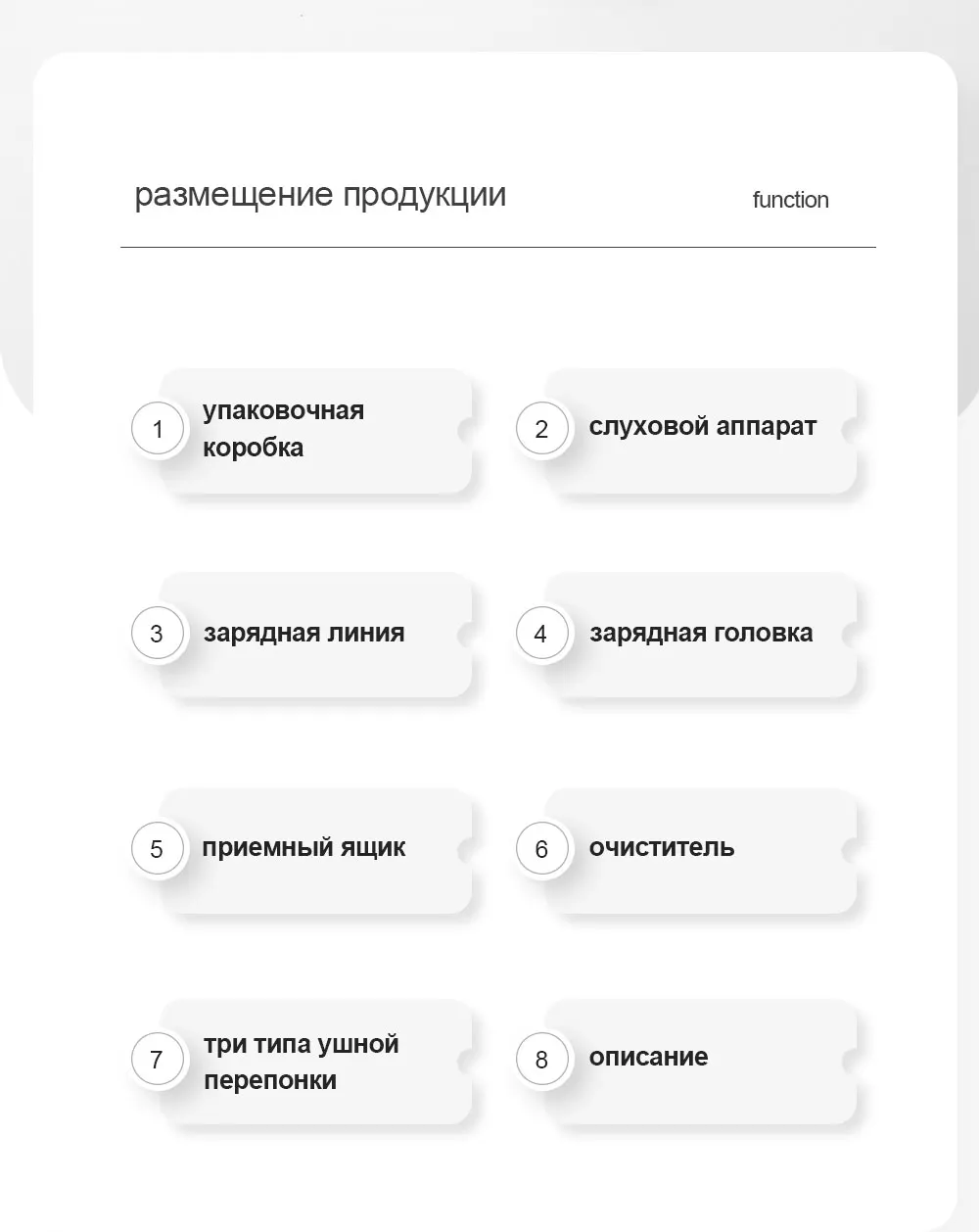 размещение продукции

function

1 упаковочная коробка

2 слуховой аппарат

3 зарядная линия

4 зарядная головка

5 приемный ящик

6 очиститель

7 три типа ушной перепонки

8 описание